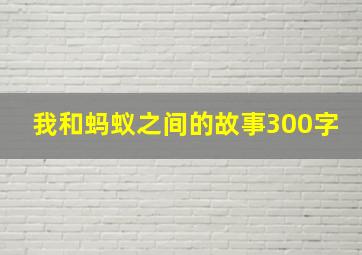 我和蚂蚁之间的故事300字